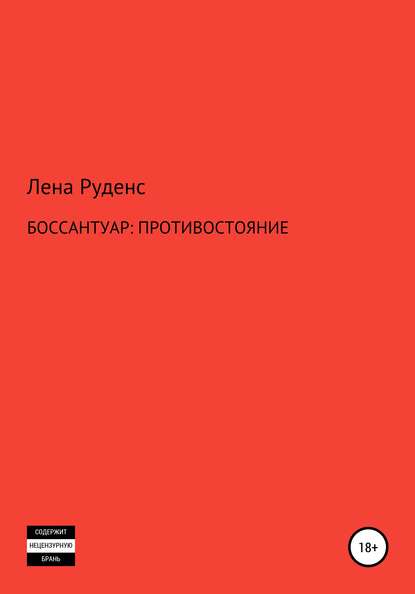 Лена Руденс

БОССАНТУАР: ПРОТИВОСТОЯНИЕ

СОДЕРЖИТ
НЕЦЕНЗУРНУЮ
БРАНЬ

18+